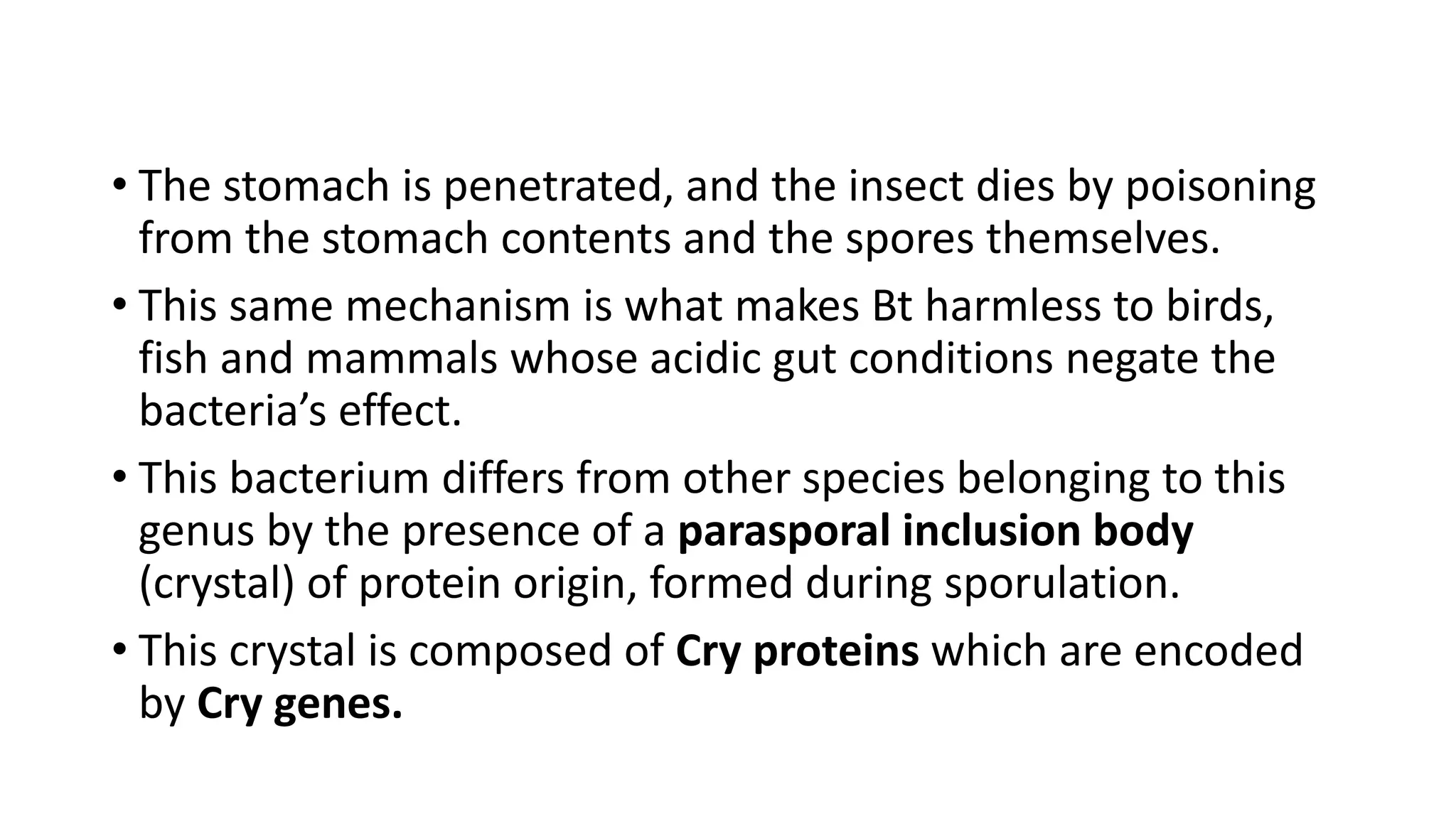 • The stomach is penetrated, and the insect dies by poisoning from the stomach contents and the spores themselves.

• This same mechanism is what makes Bt harmless to birds, fish and mammals whose acidic gut conditions negate the bacteria’s effect.

• This bacterium differs from other species belonging to this genus by the presence of a parasporal inclusion body (crystal) of protein origin, formed during sporulation.

• This crystal is composed of Cry proteins which are encoded by Cry genes.